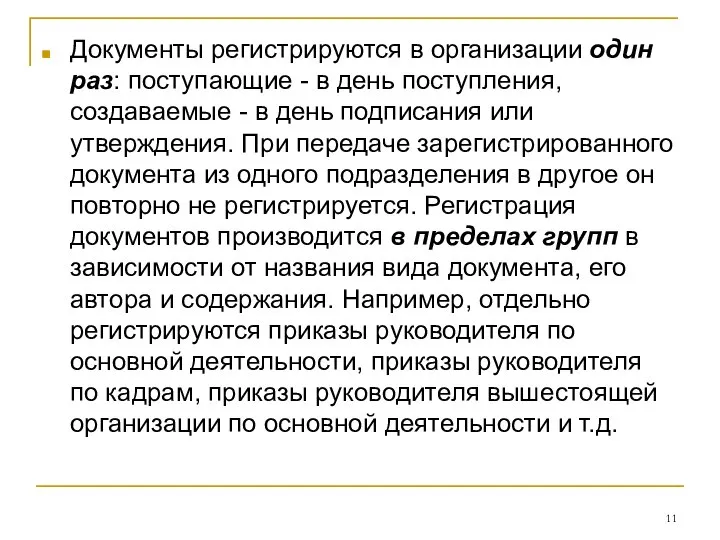 Документы регистрируются в организации один раз: поступающие - в день поступления, создаваемые - в день подписания или утверждения. При передаче зарегистрированного документа из одного подразделения в другое он повторно не регистрируется. Регистрация документов производится в пределах групп в зависимости от названия вида документа, его автора и содержания. Например, отдельно регистрируются приказы руководителя по основной деятельности, приказы руководителя по кадрам, приказы руководителя вышестоящей организации по основной деятельности и т.д.

11